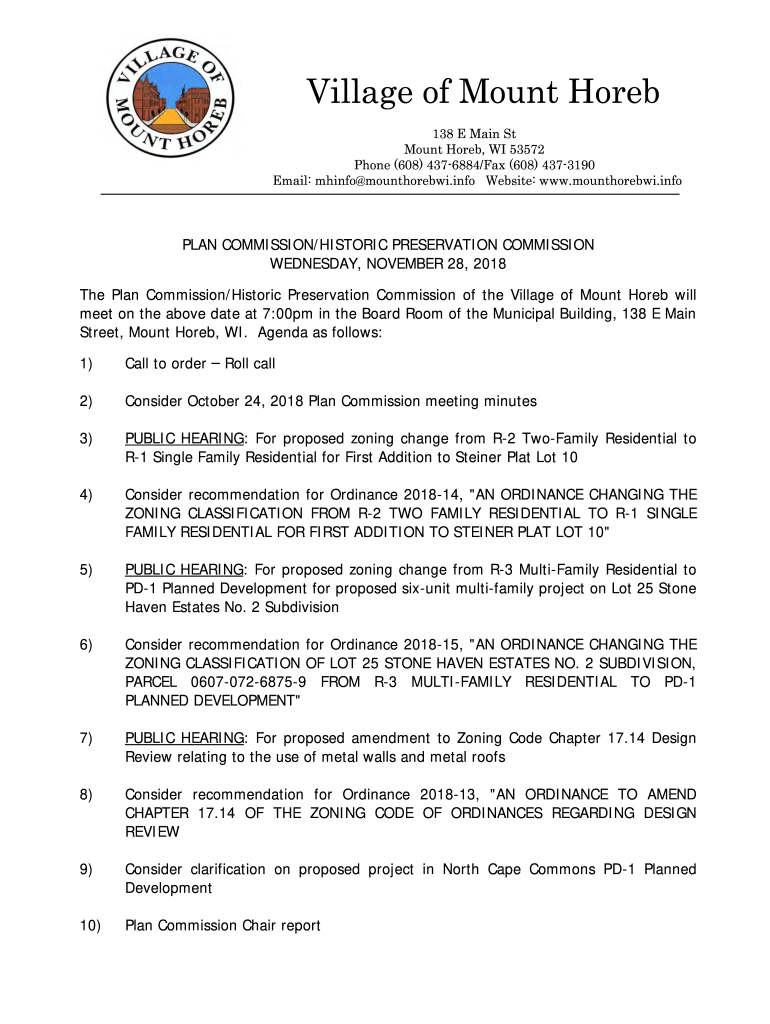 VILLAGE OF MOUNT HOREB

Village of Mount Horeb

138 E Main St
Mount Horeb, WI 53572
Phone (608) 437-6884/Fax (608) 437-3190
Email: mhinfo@mounthorebwi.info Website: www.mounthorebwi.info

PLAN COMMISSION/HISTORIC PRESERVATION COMMISSION
WEDNESDAY, NOVEMBER 28, 2018

The Plan Commission/Historic Preservation Commission of the Village of Mount Horeb will meet on the above date at 7:00pm in the Board Room of the Municipal Building, 138 E Main Street, Mount Horeb, WI. Agenda as follows:

1) Call to order – Roll call

2) Consider October 24, 2018 Plan Commission meeting minutes

3) PUBLIC HEARING: For proposed zoning change from R-2 Two-Family Residential to R-1 Single Family Residential for First Addition to Steiner Plat Lot 10

4) Consider recommendation for Ordinance 2018-14, "AN ORDINANCE CHANGING THE ZONING CLASSIFICATION FROM R-2 TWO FAMILY RESIDENTIAL TO R-1 SINGLE FAMILY RESIDENTIAL FOR FIRST ADDITION TO STEINER PLAT LOT 10"

5) PUBLIC HEARING: For proposed zoning change from R-3 Multi-Family Residential to PD-1 Planned Development for proposed six-unit multi-family project on Lot 25 Stone Haven Estates No. 2 Subdivision

6) Consider recommendation for Ordinance 2018-15, "AN ORDINANCE CHANGING THE ZONING CLASSIFICATION OF LOT 25 STONE HAVEN ESTATES NO. 2 SUBDIVISION, PARCEL 0607-072-6875-9 FROM R-3 MULTI-FAMILY RESIDENTIAL TO PD-1 PLANNED DEVELOPMENT"

7) PUBLIC HEARING: For proposed amendment to Zoning Code Chapter 17.14 Design Review relating to the use of metal walls and metal roofs

8) Consider recommendation for Ordinance 2018-13, "AN ORDINANCE TO AMEND CHAPTER 17.14 OF THE ZONING CODE OF ORDINANCES REGARDING DESIGN REVIEW

9) Consider clarification on proposed project in North Cape Commons PD-1 Planned Development

10) Plan Commission Chair report